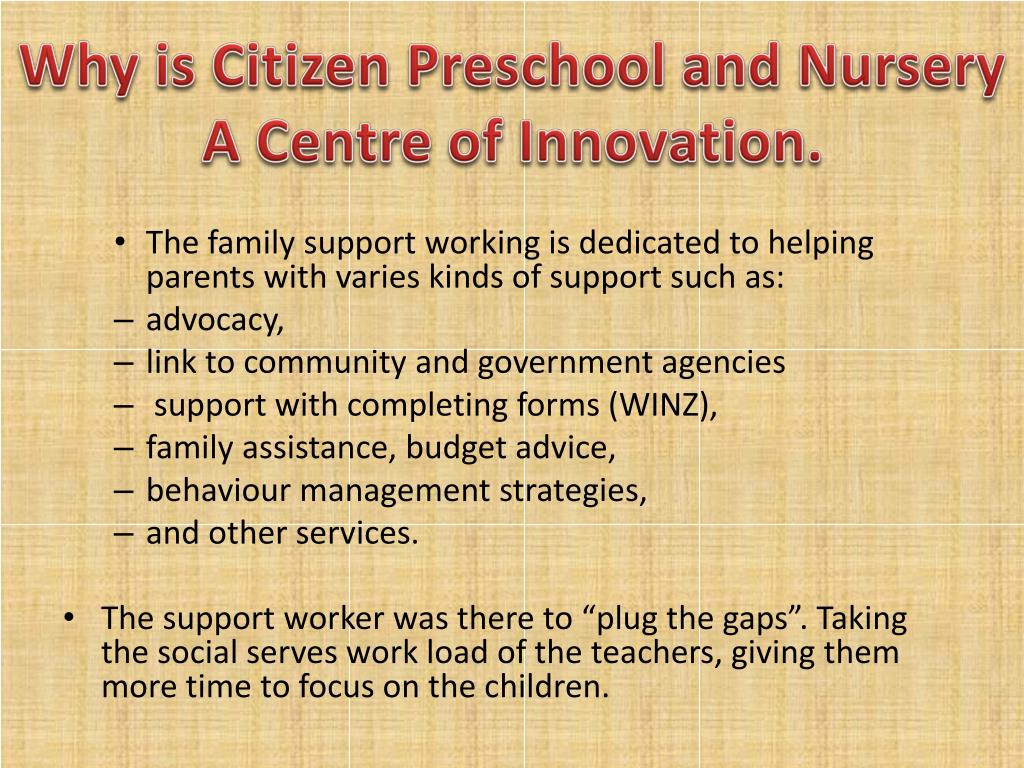 Why is Citizen Preschool and Nursery A Centre of Innovation.

• The family support working is dedicated to helping parents with varies kinds of support such as:
– advocacy,
– link to community and government agencies
– support with completing forms (WINZ),
– family assistance, budget advice,
– behaviour management strategies,
– and other services.

• The support worker was there to “plug the gaps”. Taking the social serves work load of the teachers, giving them more time to focus on the children.